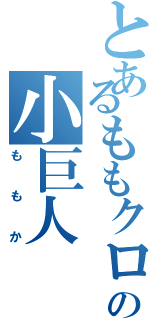 とあるももクロの
小巨人
ももか